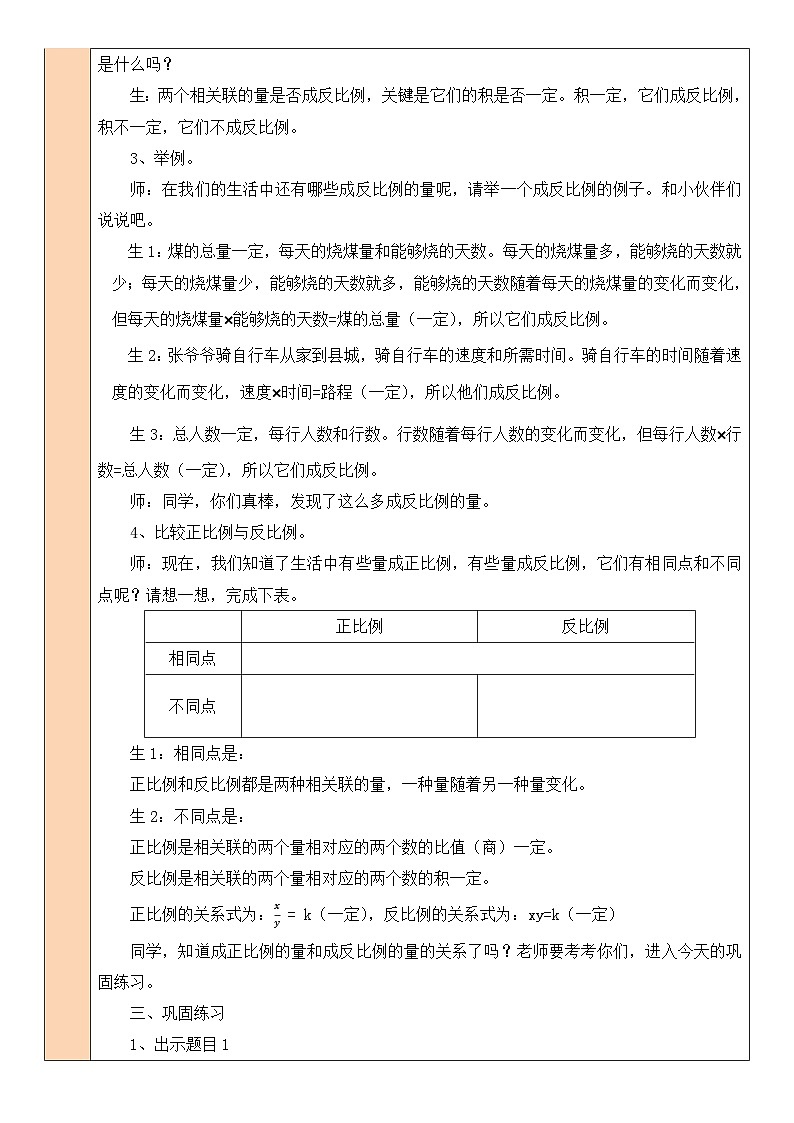 是什么吗？

生：两个相关联的量是否成反比例，关键是它们的积是否一定。积一定，它们成反比例，积不一定，它们不成反比例。

3、举例。

师：在我们的生活中还有哪些成反比例的量呢，请举一个成反比例的例子。和小伙伴们说说吧。

生1：煤的总量一定，每天的烧煤量和能够烧的天数。每天的烧煤量多，能够烧的天数就少；每天的烧煤量少，能够烧的天数就多，能够烧的天数随着每天的烧煤量的变化而变化，但每天的烧煤量×能够烧的天数=煤的总量（一定），所以它们成反比例。

生2：张爷爷骑自行车从家到县城，骑自行车的速度和所需时间。骑自行车的时间随着速度的变化而变化，速度×时间=路程（一定），所以他们成反比例。

生3：总人数一定，每行人数和行数。行数随着每行人数的变化而变化，但每行人数×行数=总人数（一定），所以它们成反比例。

师：同学，你们真棒，发现了这么多成反比例的量。

4、比较正比例与反比例。

师：现在，我们知道了生活中有些量成正比例，有些量成反比例，它们有相同点和不同点呢？请想一想，完成下表。

| | 正比例 | 反比例 |
|---|---|---|
| 相同点 | | |
| 不同点 | | |

生1：相同点是：

正比例和反比例都是两种相关联的量，一种量随着另一种量变化。

生2：不同点是：

正比例是相关联的两个量相对应的两个数的比值（商）一定。

反比例是相关联的两个量相对应的两个数的积一定。

正比例的关系式为：$\frac{x}{y}$ = k（一定），反比例的关系式为：xy=k（一定）

同学，知道成正比例的量和成反比例的量的关系了吗？老师要考考你们，进入今天的巩固练习。

三、巩固练习

1、出示题目1